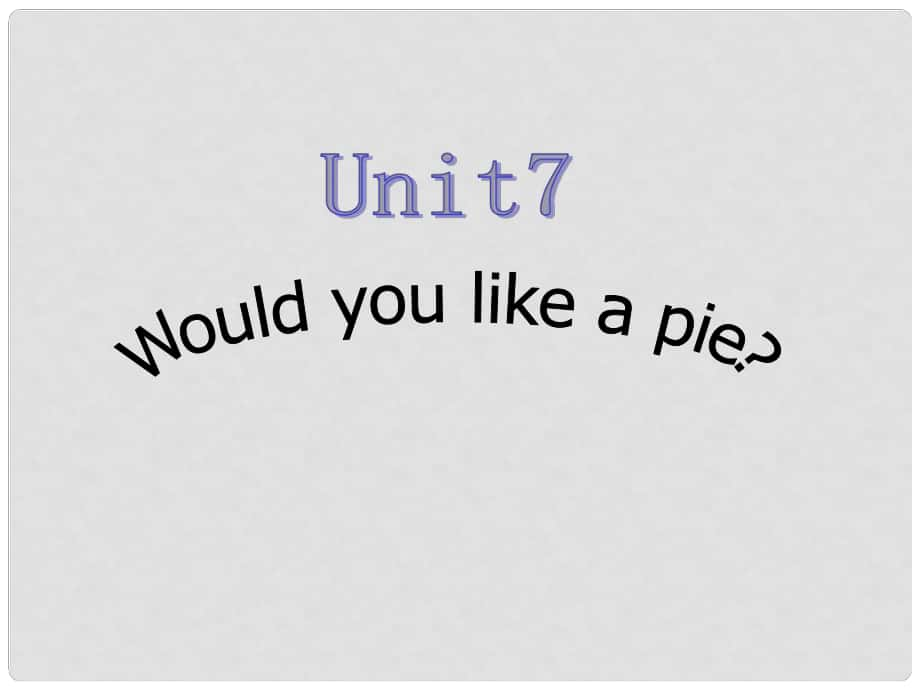 Unit7

Would you like a pie?